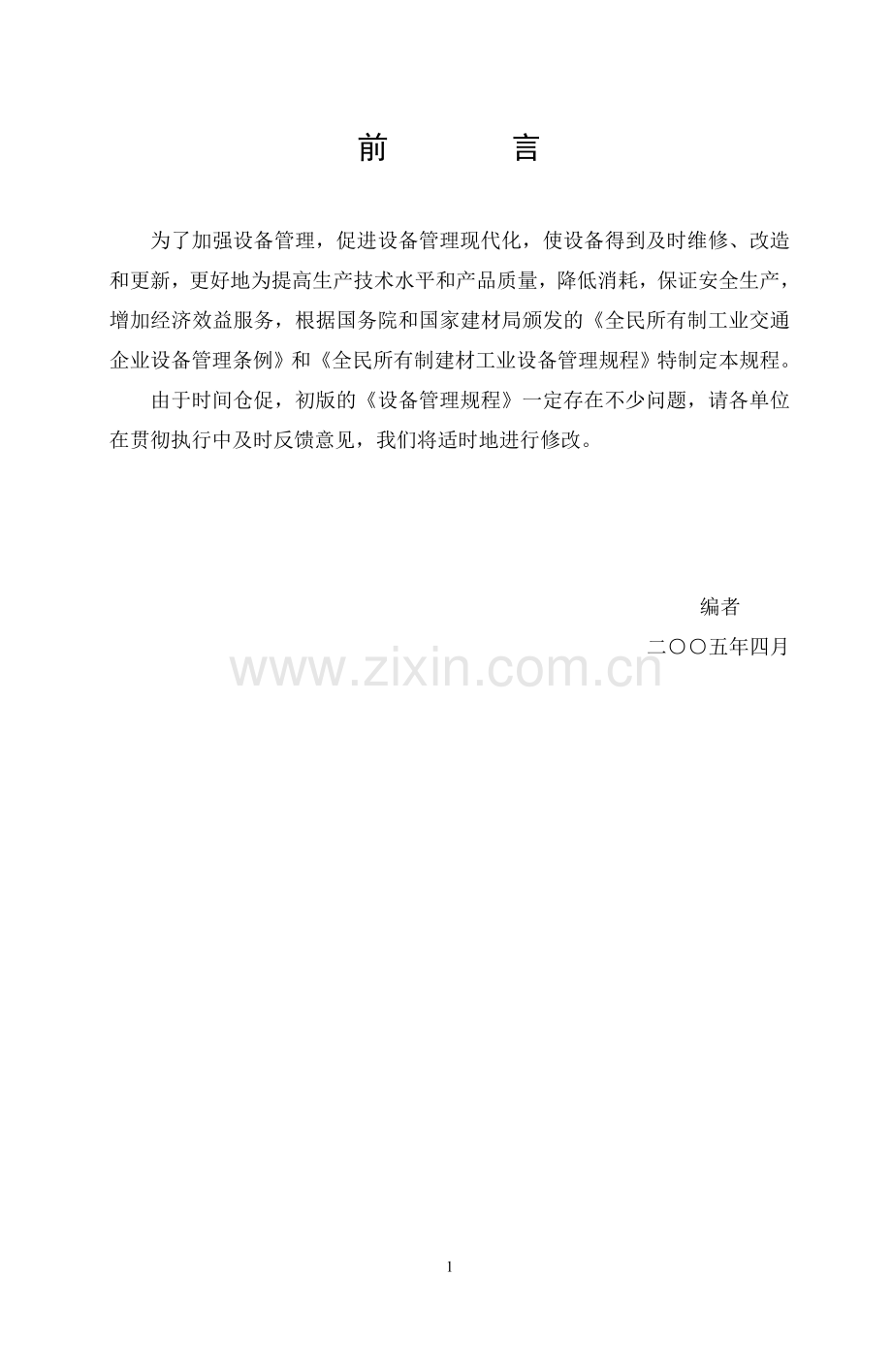 前 言

为了加强设备管理，促进设备管理现代化，使设备得到及时维修、改造和更新，更好地为提高生产技术水平和产品质量，降低消耗，保证安全生产，增加经济效益服务，根据国务院和国家建材局颁发的《全民所有制工业交通企业设备管理条例》和《全民所有制建材工业设备管理规程》特制定本规程。

由于时间仓促，初版的《设备管理规程》一定存在不少问题，请各单位在贯彻执行中及时反馈意见，我们将适时地进行修改。

编者

二〇〇五年四月

1

www.zixin.com.cn